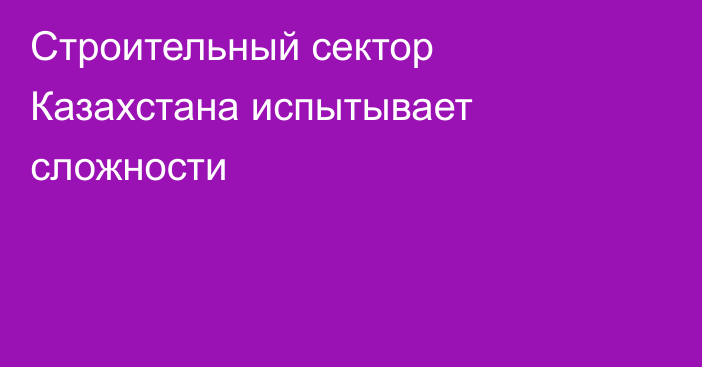 Строительный сектор Казахстана испытывает сложности